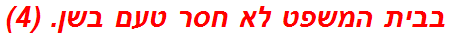 בבית המשפט לא חסר טעם בשן. (4)